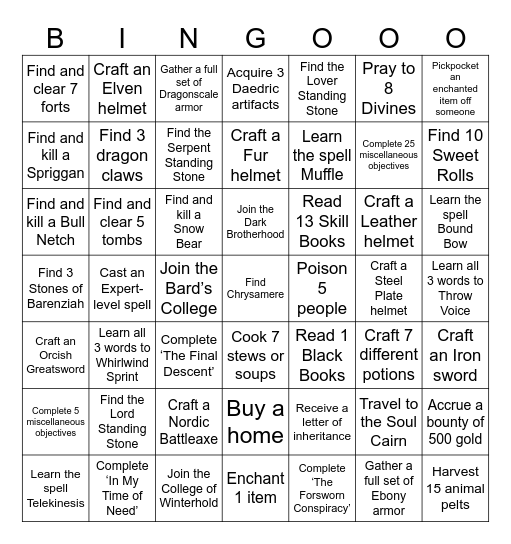 | B | I | N | G | O | O | O |
|---|---|---|---|---|---|---|
| Find and clear 7 forts | Craft an Elven helmet | Gather a full set of Dragonscale armor | Acquire 3 Daedric artifacts | Find the Lover Standing Stone | Pray to 8 Divines | Pickpocket an enchanted item off someone |
| Find and kill a Spriggan | Find 3 dragon claws | Find the Serpent Standing Stone | Craft a Fur helmet | Learn the spell Muffle | Complete 25 miscellaneous objectives | Find 10 Sweet Rolls |
| Find and kill a Bull Netch | Find and clear 5 tombs | Find and kill a Snow Bear | Join the Dark Brotherhood | Read 13 Skill Books | Craft a Leather helmet | Learn the spell Bound Bow |
| Find 3 Stones of Barenziah | Cast an Expert-level spell | Join the Bard's College | Find Chrysamere | Poison 5 people | Craft a Steel Plate helmet | Learn all 3 words to Throw Voice |
| Craft an Orcish Greatsword | Learn all 3 words to Whirlwind Sprint | Complete 'The Final Descent' | Cook 7 stews or soups | Read 1 Black Books | Craft 7 different potions | Craft an Iron sword |
| Complete 5 miscellaneous objectives | Find the Lord Standing Stone | Craft a Nordic Battleaxe | Buy a home | Receive a letter of inheritance | Travel to the Soul Cairn | Accrue a bounty of 500 gold |
| Learn the spell Telekinesis | Complete 'In My Time of Need' | Join the College of Winterhold | Enchant 1 item | Complete 'The Forsworn Conspiracy' | Gather a full set of Ebony armor | Harvest 15 animal pelts |